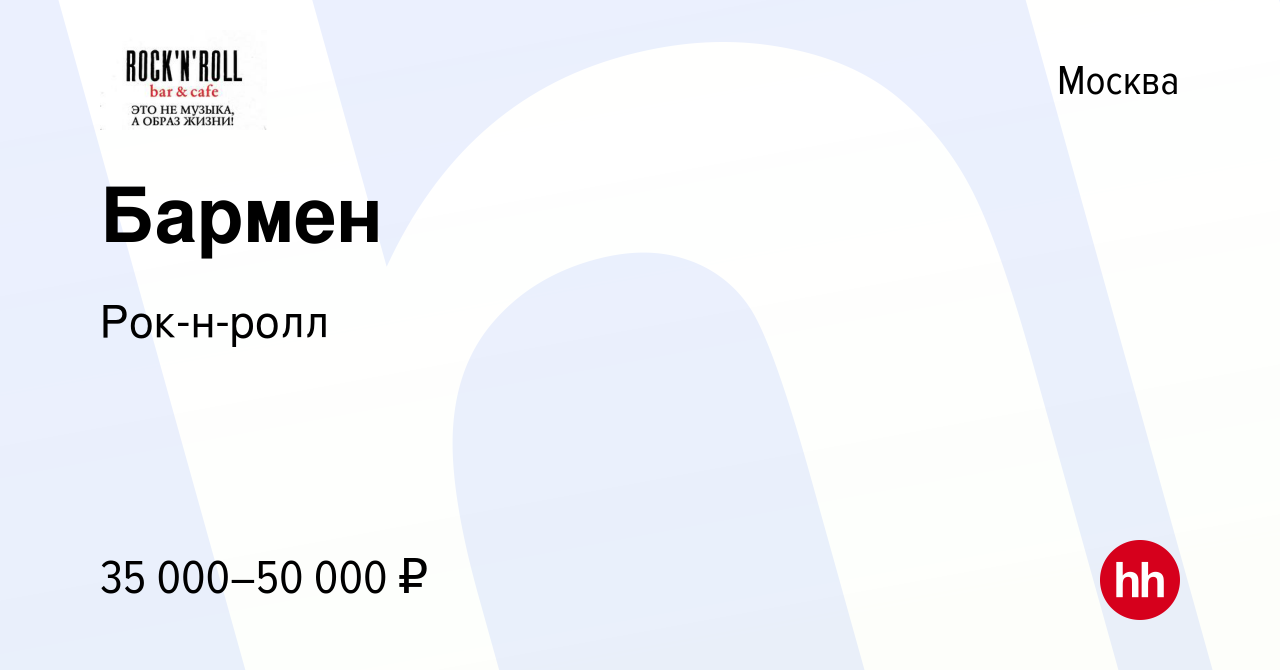 ROCK'N'ROLL
bar & cafe
ЭТО НЕ МУЗЫКА,
А ОБРАЗ ЖИЗНИ!

Москва

Бармен

Рок-н-ролл

35 000–50 000 ₽

hh